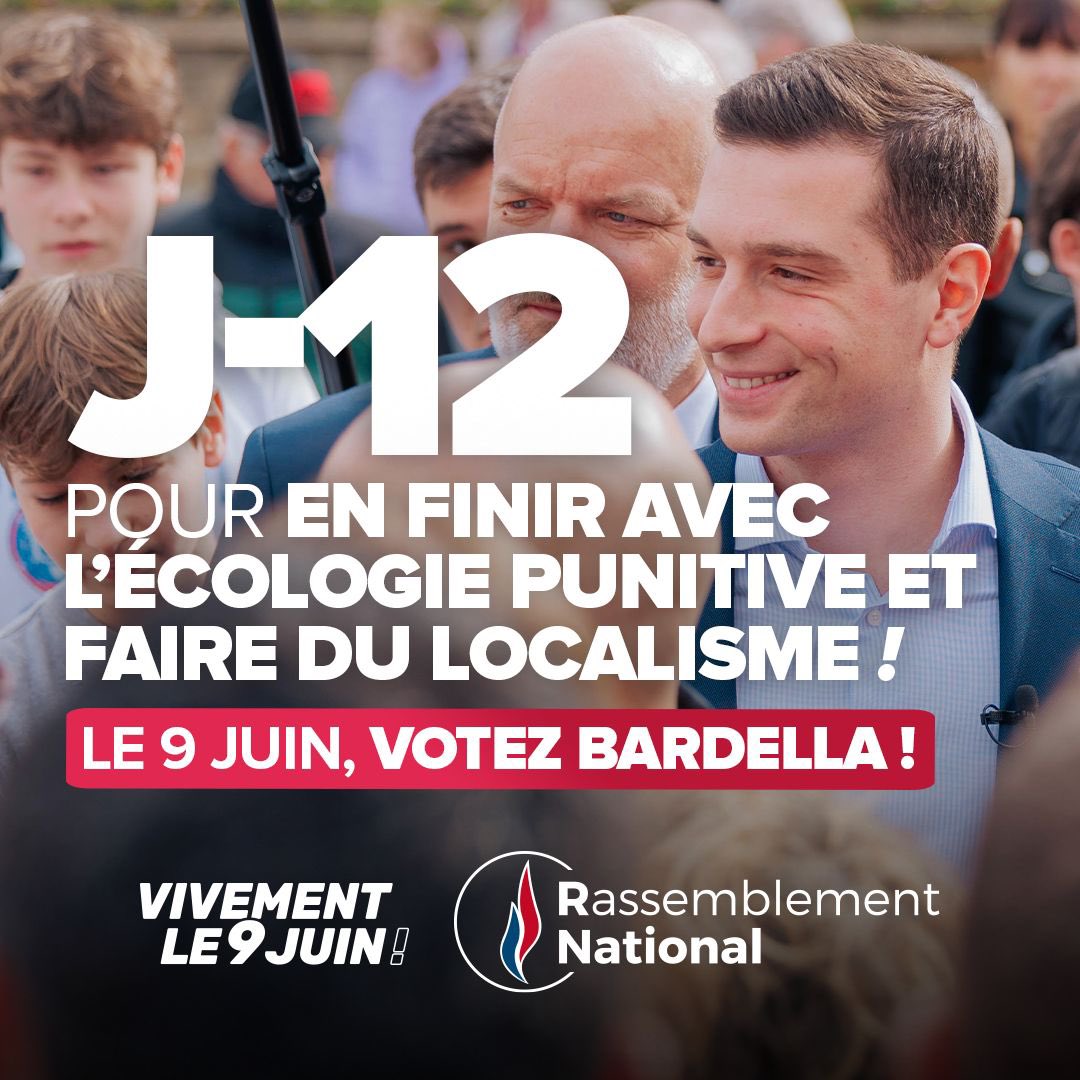 J-12

POUR EN FINIR AVEC L'ÉCOLOGIE PUNITIVE ET FAIRE DU LOCALISME !

LE 9 JUIN, VOTEZ BARDELLA !

VIVEMENT LE 9 JUIN !

Rassemblement National